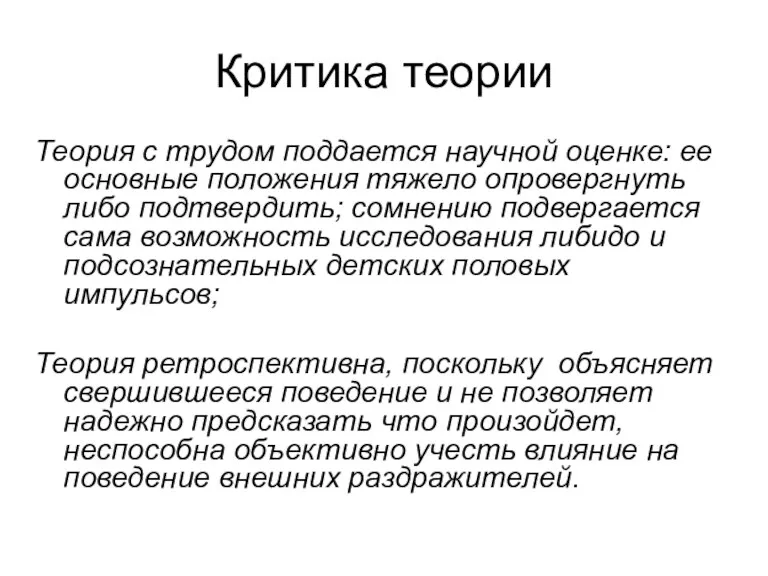 Критика теории

Теория с трудом поддается научной оценке: ее основные положения тяжело опровергнуть либо подтвердить; сомнению подвергается сама возможность исследования либидо и подсознательных детских половых импульсов;

Теория ретроспективна, поскольку объясняет свершившееся поведение и не позволяет надежно предсказать что произойдет, неспособна объективно учесть влияние на поведение внешних раздражителей.